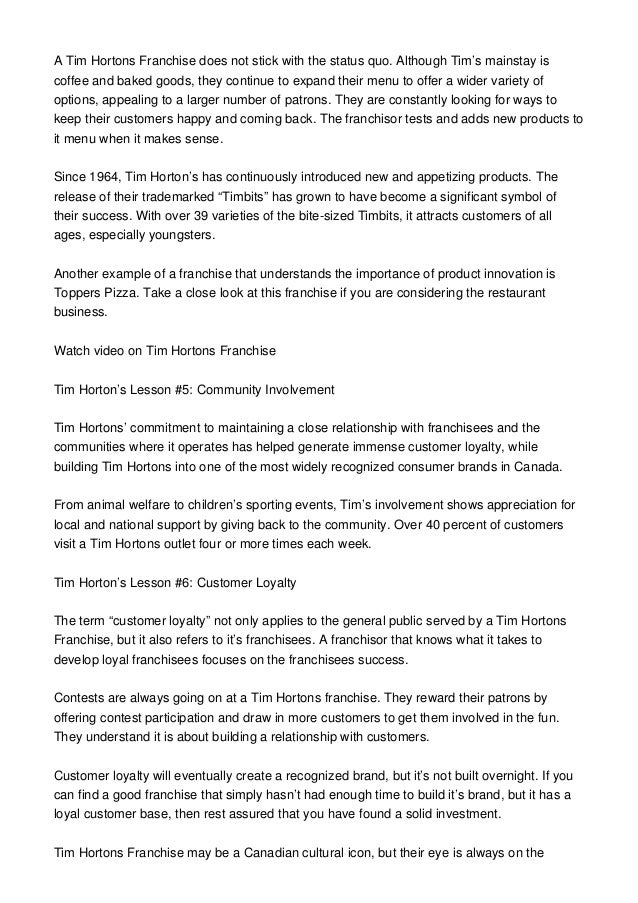 A Tim Hortons Franchise does not stick with the status quo. Although Tim's mainstay is coffee and baked goods, they continue to expand their menu to offer a wider variety of options, appealing to a larger number of patrons. They are constantly looking for ways to keep their customers happy and coming back. The franchisor tests and adds new products to it menu when it makes sense.

Since 1964, Tim Horton's has continuously introduced new and appetizing products. The release of their trademarked "Timbits" has grown to have become a significant symbol of their success. With over 39 varieties of the bite-sized Timbits, it attracts customers of all ages, especially youngsters.

Another example of a franchise that understands the importance of product innovation is Toppers Pizza. Take a close look at this franchise if you are considering the restaurant business.

Watch video on Tim Hortons Franchise

Tim Horton's Lesson #5: Community Involvement

Tim Hortons' commitment to maintaining a close relationship with franchisees and the communities where it operates has helped generate immense customer loyalty, while building Tim Hortons into one of the most widely recognized consumer brands in Canada.

From animal welfare to children's sporting events, Tim's involvement shows appreciation for local and national support by giving back to the community. Over 40 percent of customers visit a Tim Hortons outlet four or more times each week.

Tim Horton's Lesson #6: Customer Loyalty

The term "customer loyalty" not only applies to the general public served by a Tim Hortons Franchise, but it also refers to it's franchisees. A franchisor that knows what it takes to develop loyal franchisees focuses on the franchisees success.

Contests are always going on at a Tim Hortons franchise. They reward their patrons by offering contest participation and draw in more customers to get them involved in the fun. They understand it is about building a relationship with customers.

Customer loyalty will eventually create a recognized brand, but it's not built overnight. If you can find a good franchise that simply hasn't had enough time to build it's brand, but it has a loyal customer base, then rest assured that you have found a solid investment.

Tim Hortons Franchise may be a Canadian cultural icon, but their eye is always on the